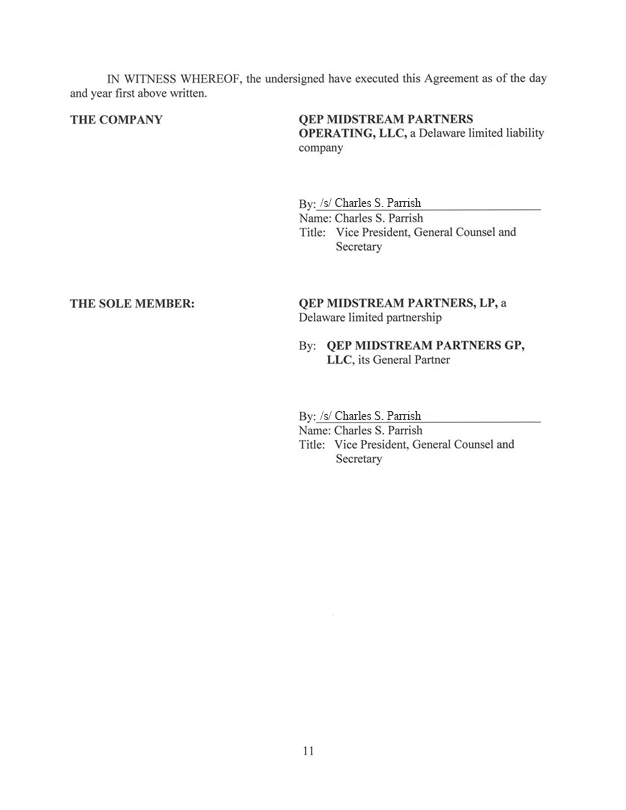 IN WITNESS WHEREOF, the undersigned have executed this Agreement as of the day and year first above written.

THE COMPANY

QEP MIDSTREAM PARTNERS OPERATING, LLC, a Delaware limited liability company

By: /s/ Charles S. Parrish
Name: Charles S. Parrish
Title: Vice President, General Counsel and Secretary

THE SOLE MEMBER:

QEP MIDSTREAM PARTNERS, LP, a Delaware limited partnership

By: QEP MIDSTREAM PARTNERS GP, LLC, its General Partner

By: /s/ Charles S. Parrish
Name: Charles S. Parrish
Title: Vice President, General Counsel and Secretary

11